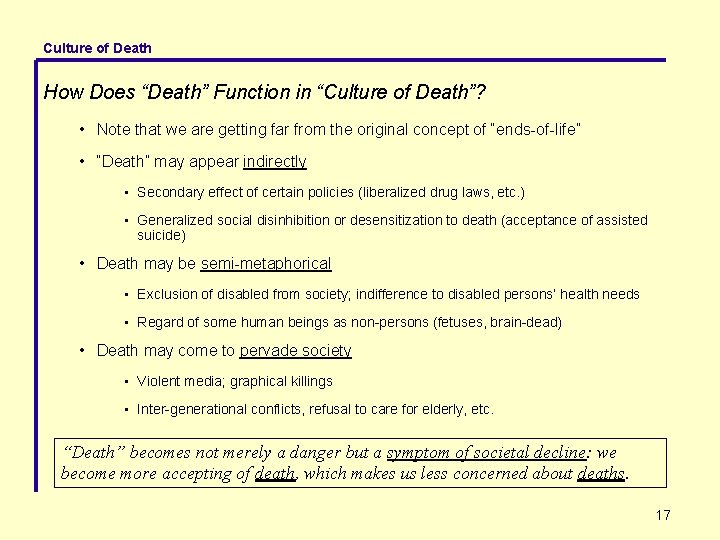 Culture of Death

How Does “Death” Function in “Culture of Death”?

• Note that we are getting far from the original concept of "ends-of-life"

• "Death" may appear indirectly

▪ Secondary effect of certain policies (liberalized drug laws, etc.)

▪ Generalized social disinhibition or desensitization to death (acceptance of assisted suicide)

• Death may be semi-metaphorical

▪ Exclusion of disabled from society; indifference to disabled persons' health needs

▪ Regard of some human beings as non-persons (fetuses, brain-dead)

• Death may come to pervade society

▪ Violent media; graphical killings

▪ Inter-generational conflicts, refusal to care for elderly, etc.

“Death” becomes not merely a danger but a symptom of societal decline: we become more accepting of death, which makes us less concerned about deaths.

17